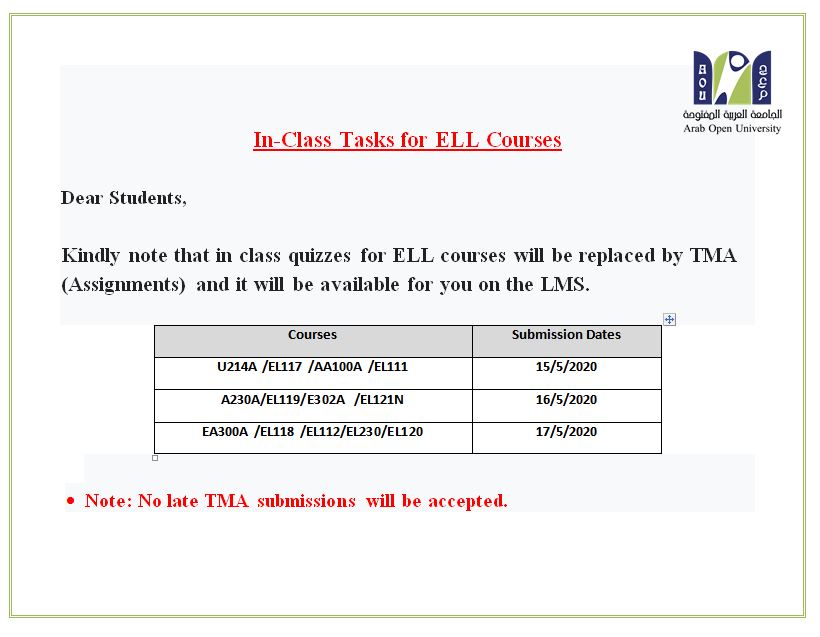 AOU
الجامعة العربية المفتوحة
Arab Open University

In-Class Tasks for ELL Courses

Dear Students,

Kindly note that in class quizzes for ELL courses will be replaced by TMA (Assignments) and it will be available for you on the LMS.

| Courses | Submission Dates |
|---|---|
| U214A /EL117 /AA100A /EL111 | 15/5/2020 |
| A230A/EL119/E302A /EL121N | 16/5/2020 |
| EA300A /EL118 /EL112/EL230/EL120 | 17/5/2020 |

• Note: No late TMA submissions will be accepted.